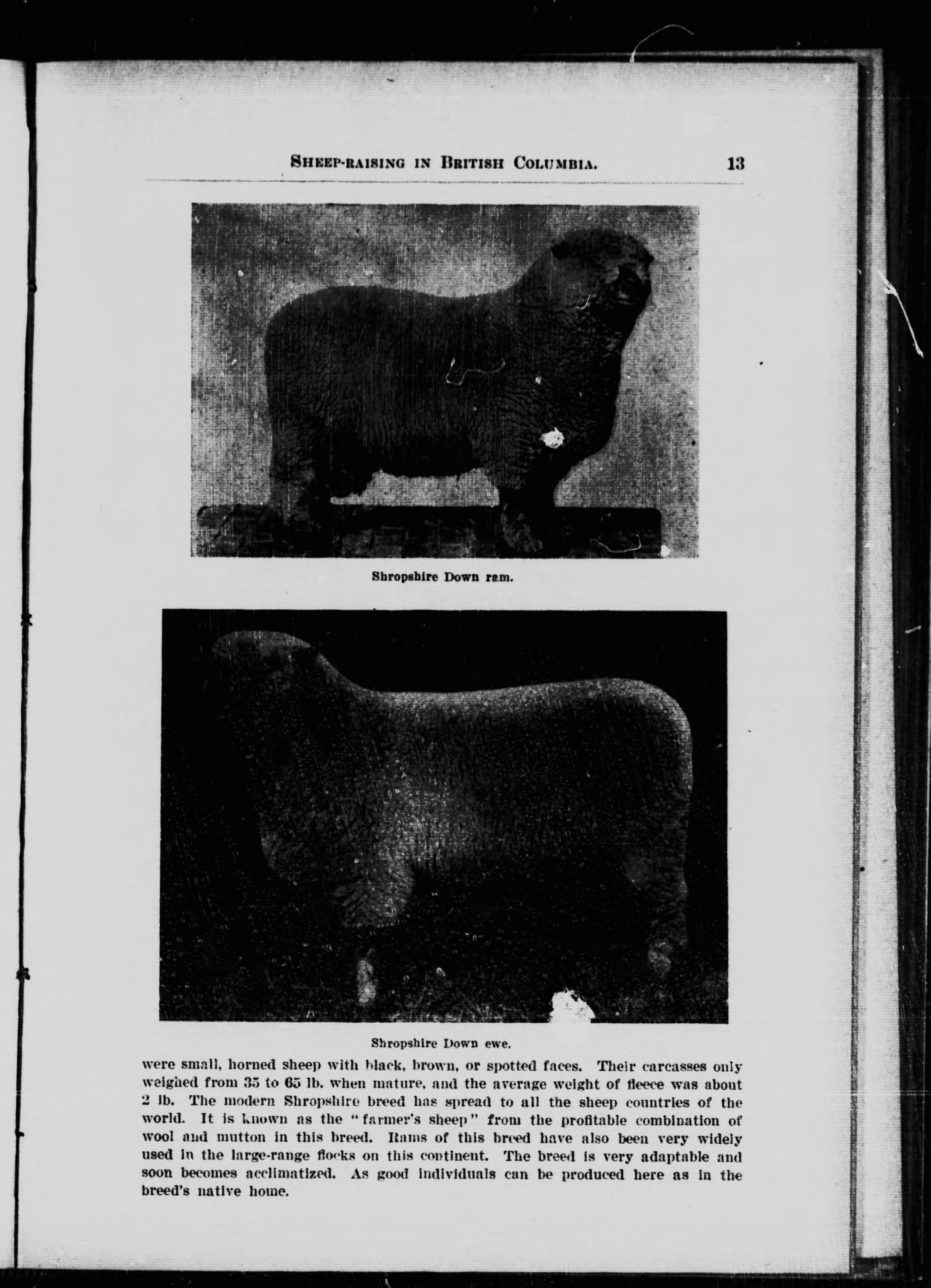 SHEEP-RAISING IN BRITISH COLUMBIA. 13

Shropshire Down ram.

Shropshire Down ewe.

were small, horned sheep with black, brown, or spotted faces. Their carcasses only weighed from 35 to 65 lb. when mature, and the average weight of fleece was about 2 lb. The modern Shropshire breed has spread to all the sheep countries of the world. It is known as the "farmer's sheep" from the profitable combination of wool and mutton in this breed. Rams of this breed have also been very widely used in the large-range flocks on this continent. The breed is very adaptable and soon becomes acclimatized. As good individuals can be produced here as in the breed's native home.